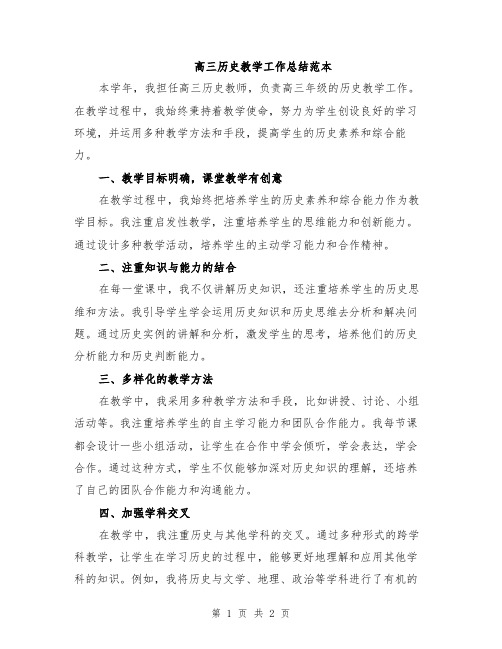 高三历史教学工作总结范本

本学年，我担任高三历史教师，负责高三年级的历史教学工作。在教学过程中，我始终秉持着教学使命，努力为学生创设良好的学习环境，并运用多种教学方法和手段，提高学生的历史素养和综合能力。

一、教学目标明确，课堂教学有创意

在教学过程中，我始终把培养学生的历史素养和综合能力作为教学目标。我注重启发性教学，注重培养学生的思维能力和创新能力。通过设计多种教学活动，培养学生的主动学习能力和合作精神。

二、注重知识与能力的结合

在每一堂课中，我不仅讲解历史知识，还注重培养学生的历史思维和方法。我引导学生学会运用历史知识和历史思维去分析和解决问题。通过历史实例的讲解和分析，激发学生的思考，培养他们的历史分析能力和历史判断能力。

三、多样化的教学方法

在教学中，我采用多种教学方法和手段，比如讲授、讨论、小组活动等。我注重培养学生的自主学习能力和团队合作能力。我每节课都会设计一些小组活动，让学生在合作中学会倾听，学会表达，学会合作。通过这种方式，学生不仅能够加深对历史知识的理解，还培养了自己的团队合作能力和沟通能力。

四、加强学科交叉

在教学中，我注重历史与其他学科的交叉。通过多种形式的跨学科教学，让学生在学习历史的过程中，能够更好地理解和应用其他学科的知识。例如，我将历史与文学、地理、政治等学科进行了有机的

第 1 页 共 2 页